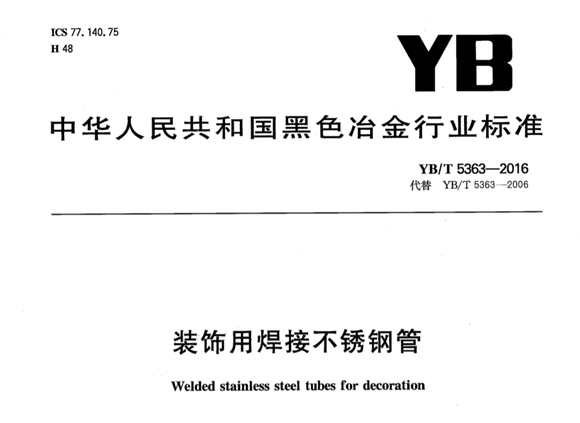 ICS 77.140.75
H 48

YB

中华人民共和国黑色冶金行业标准

YB/T 5363—2016
代替 YB/T 5363—2006

装饰用焊接不锈钢管

Welded stainless steel tubes for decoration